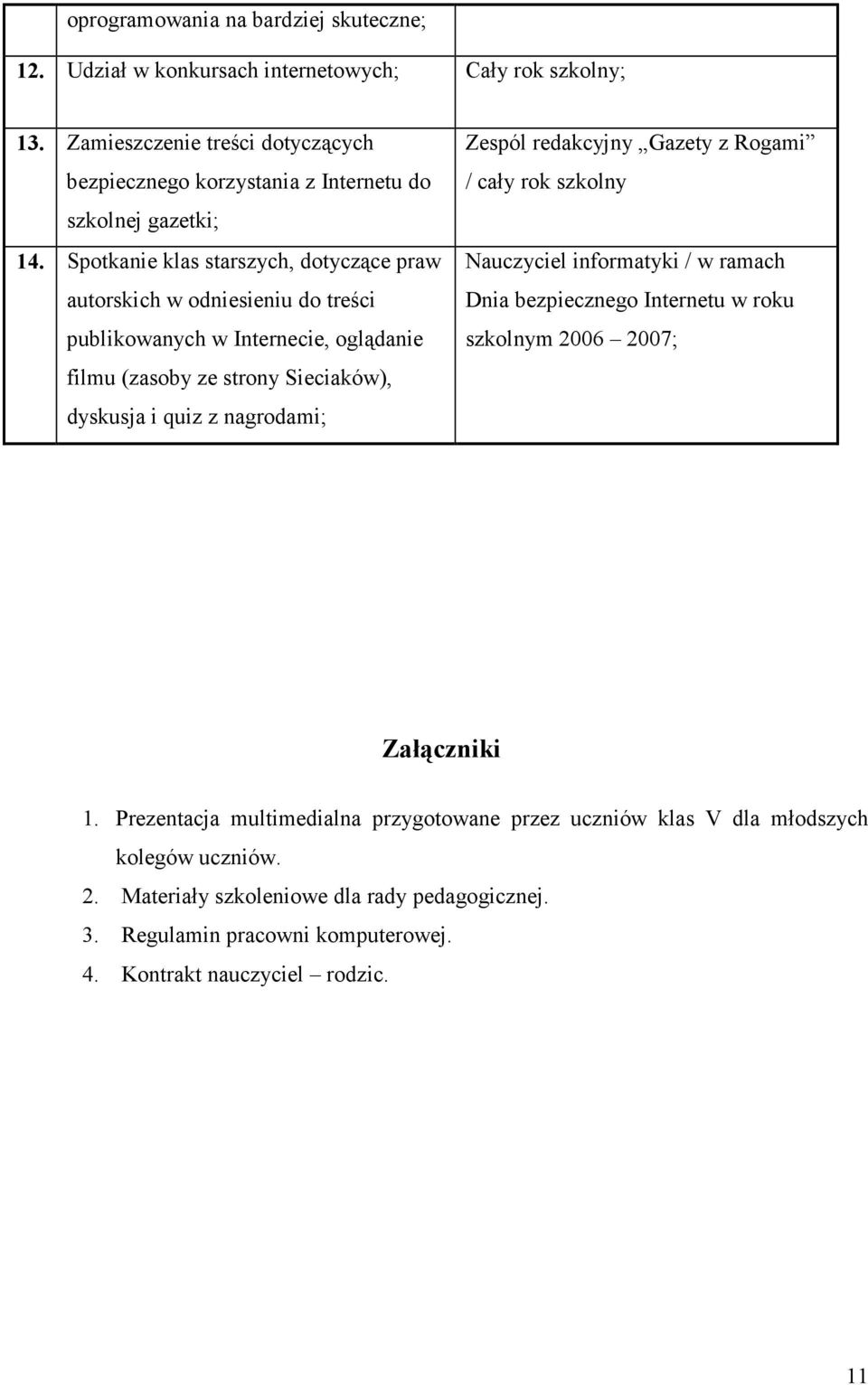 | | oprogramowania na bardziej skuteczne; | |
|---|---|---|
| 12. | Udział w konkursach internetowych; | Cały rok szkolny; |
| 13. | Zamieszczenie treści dotyczących bezpiecznego korzystania z Internetu do szkolnej gazetki; | Zespól redakcyjny „Gazety z Rogami” / cały rok szkolny |
| 14. | Spotkanie klas starszych, dotyczące praw autorskich w odniesieniu do treści publikowanych w Internecie, oglądanie filmu (zasoby ze strony Sieciaków), dyskusja i quiz z nagrodami; | Nauczyciel informatyki / w ramach Dnia bezpiecznego Internetu w roku szkolnym 2006 – 2007; |

Załączniki

1. Prezentacja multimedialna przygotowane przez uczniów klas V dla młodszych kolegów uczniów.
2. Materiały szkoleniowe dla rady pedagogicznej.
3. Regulamin pracowni komputerowej.
4. Kontrakt nauczyciel – rodzic.

11